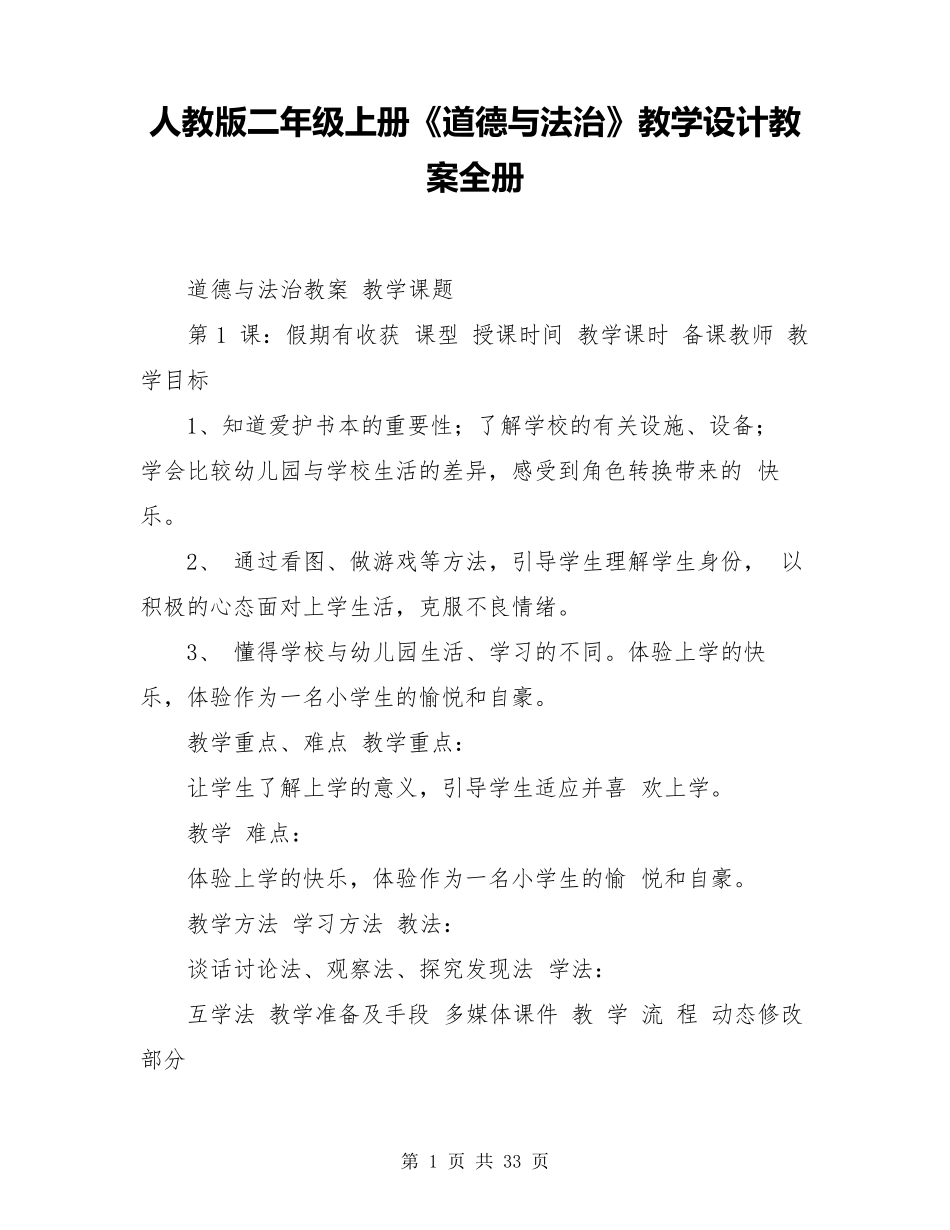 人教版二年级上册《道德与法治》教学设计教案全册

道德与法治教案 教学课题

第 1 课：假期有收获 课型 授课时间 教学课时 备课教师 教学目标

1、知道爱护书本的重要性；了解学校的有关设施、设备；学会比较幼儿园与学校生活的差异，感受到角色转换带来的 快乐。

2、 通过看图、做游戏等方法，引导学生理解学生身份， 以积极的心态面对上学生活，克服不良情绪。

3、 懂得学校与幼儿园生活、学习的不同。体验上学的快乐，体验作为一名小学生的愉悦和自豪。

教学重点、难点 教学重点：

让学生了解上学的意义，引导学生适应并喜 欢上学。

教学 难点：

体验上学的快乐，体验作为一名小学生的愉 悦和自豪。

教学方法 学习方法 教法：

谈话讨论法、观察法、探究发现法 学法：

互学法 教学准备及手段 多媒体课件 教 学 流 程 动态修改部分

第 1 页 共 33 页